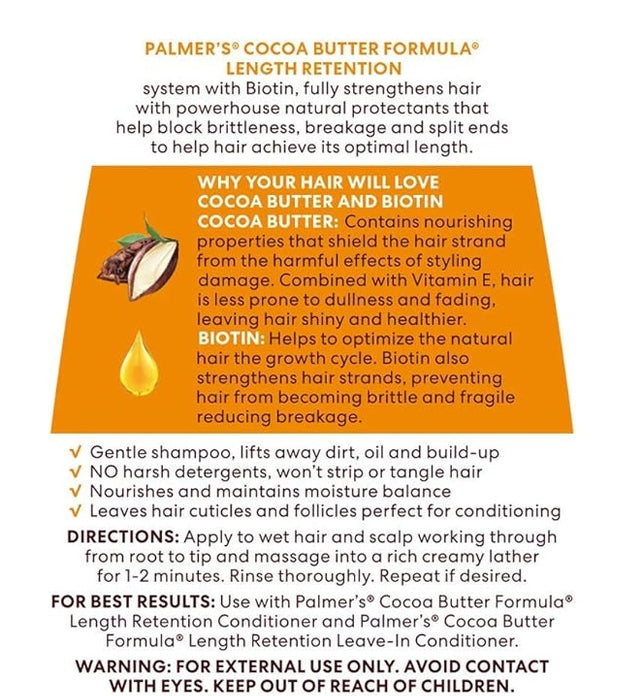 PALMER'S® COCOA BUTTER FORMULA®
LENGTH RETENTION
system with Biotin, fully strengthens hair with powerhouse natural protectants that help block brittleness, breakage and split ends to help hair achieve its optimal length.

WHY YOUR HAIR WILL LOVE COCOA BUTTER AND BIOTIN

COCOA BUTTER: Contains nourishing properties that shield the hair strand from the harmful effects of styling damage. Combined with Vitamin E, hair is less prone to dullness and fading, leaving hair shiny and healthier.

BIOTIN: Helps to optimize the natural hair the growth cycle. Biotin also strengthens hair strands, preventing hair from becoming brittle and fragile reducing breakage.

✓ Gentle shampoo, lifts away dirt, oil and build-up
✓ NO harsh detergents, won't strip or tangle hair
✓ Nourishes and maintains moisture balance
✓ Leaves hair cuticles and follicles perfect for conditioning

DIRECTIONS: Apply to wet hair and scalp working through from root to tip and massage into a rich creamy lather for 1-2 minutes. Rinse thoroughly. Repeat if desired.

FOR BEST RESULTS: Use with Palmer's® Cocoa Butter Formula® Length Retention Conditioner and Palmer's® Cocoa Butter Formula® Length Retention Leave-In Conditioner.

WARNING: FOR EXTERNAL USE ONLY. AVOID CONTACT WITH EYES. KEEP OUT OF REACH OF CHILDREN.